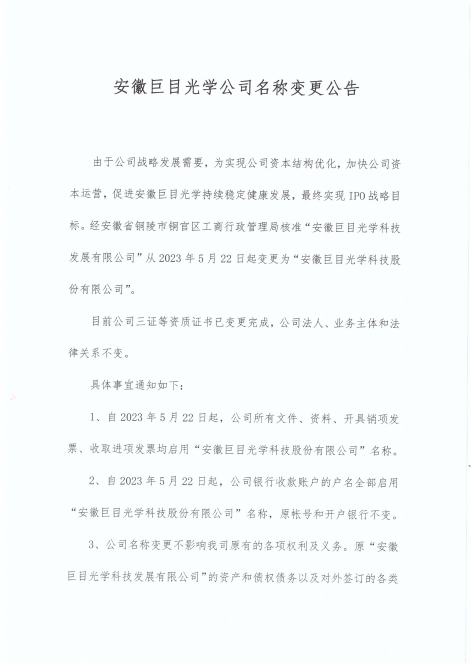 安徽巨目光学公司名称变更公告

由于公司战略发展需要，为实现公司资本结构优化，加快公司资本运营，促进安徽巨目光学持续稳定健康发展，最终实现 IPO 战略目标。经安徽省铜陵市铜官区工商行政管理局核准“安徽巨目光学科技发展有限公司”从 2023 年 5 月 22 日起变更为“安徽巨目光学科技股份有限公司”。

目前公司三证等资质证书已变更完成，公司法人、业务主体和法律关系不变。

具体事宜通知如下：

1、自 2023 年 5 月 22 日起，公司所有文件、资料、开具销项发票、收取进项发票均启用“安徽巨目光学科技股份有限公司”名称。

2、自 2023 年 5 月 22 日起，公司银行收款账户的户名全部启用“安徽巨目光学科技股份有限公司”名称，原帐号和开户银行不变。

3、公司名称变更不影响我司原有的各项权利及义务。原“安徽巨目光学科技发展有限公司”的资产和债权债务以及对外签订的各类